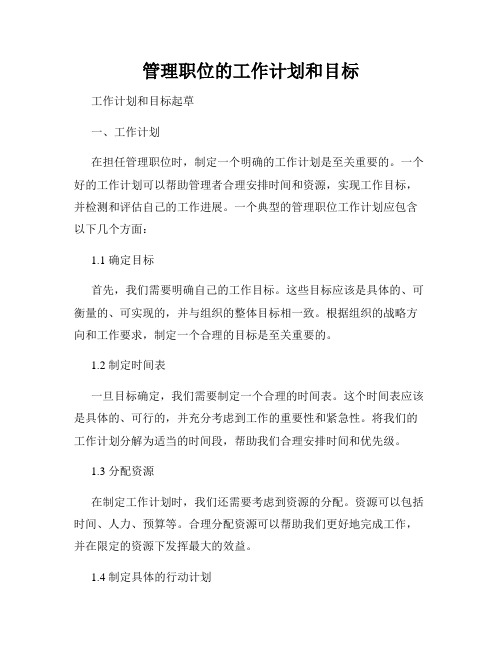 管理职位的工作计划和目标

工作计划和目标起草

一、工作计划

在担任管理职位时，制定一个明确的工作计划是至关重要的。一个好的工作计划可以帮助管理者合理安排时间和资源，实现工作目标，并检测和评估自己的工作进展。一个典型的管理职位工作计划应包含以下几个方面：

1.1 确定目标

首先，我们需要明确自己的工作目标。这些目标应该是具体的、可衡量的、可实现的，并与组织的整体目标相一致。根据组织的战略方向和工作要求，制定一个合理的目标是至关重要的。

1.2 制定时间表

一旦目标确定，我们需要制定一个合理的时间表。这个时间表应该是具体的、可行的，并充分考虑到工作的重要性和紧急性。将我们的工作计划分解为适当的时间段，帮助我们合理安排时间和优先级。

1.3 分配资源

在制定工作计划时，我们还需要考虑到资源的分配。资源可以包括时间、人力、预算等。合理分配资源可以帮助我们更好地完成工作，并在限定的资源下发挥最大的效益。

1.4 制定具体的行动计划